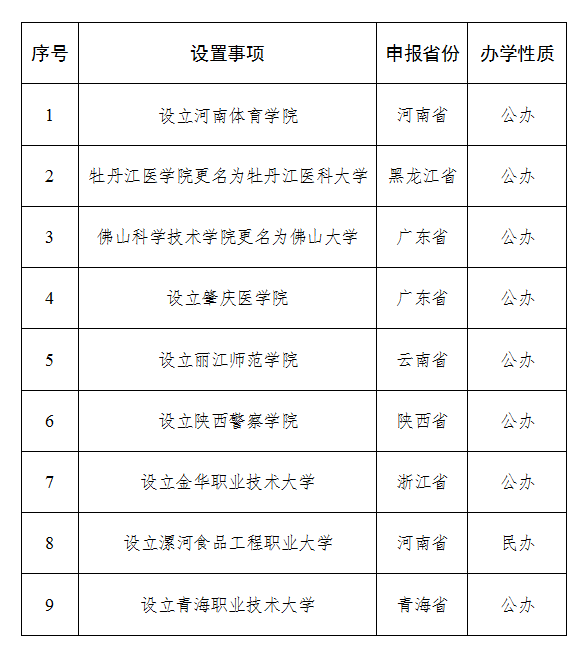 | 序号 | 设置事项 | 申报省份 | 办学性质 |
|---|---|---|---|
| 1 | 设立河南体育学院 | 河南省 | 公办 |
| 2 | 牡丹江医学院更名为牡丹江医科大学 | 黑龙江省 | 公办 |
| 3 | 佛山科学技术学院更名为佛山大学 | 广东省 | 公办 |
| 4 | 设立肇庆医学院 | 广东省 | 公办 |
| 5 | 设立丽江师范学院 | 云南省 | 公办 |
| 6 | 设立陕西警察学院 | 陕西省 | 公办 |
| 7 | 设立金华职业技术大学 | 浙江省 | 公办 |
| 8 | 设立漯河食品工程职业大学 | 河南省 | 民办 |
| 9 | 设立青海职业技术大学 | 青海省 | 公办 |